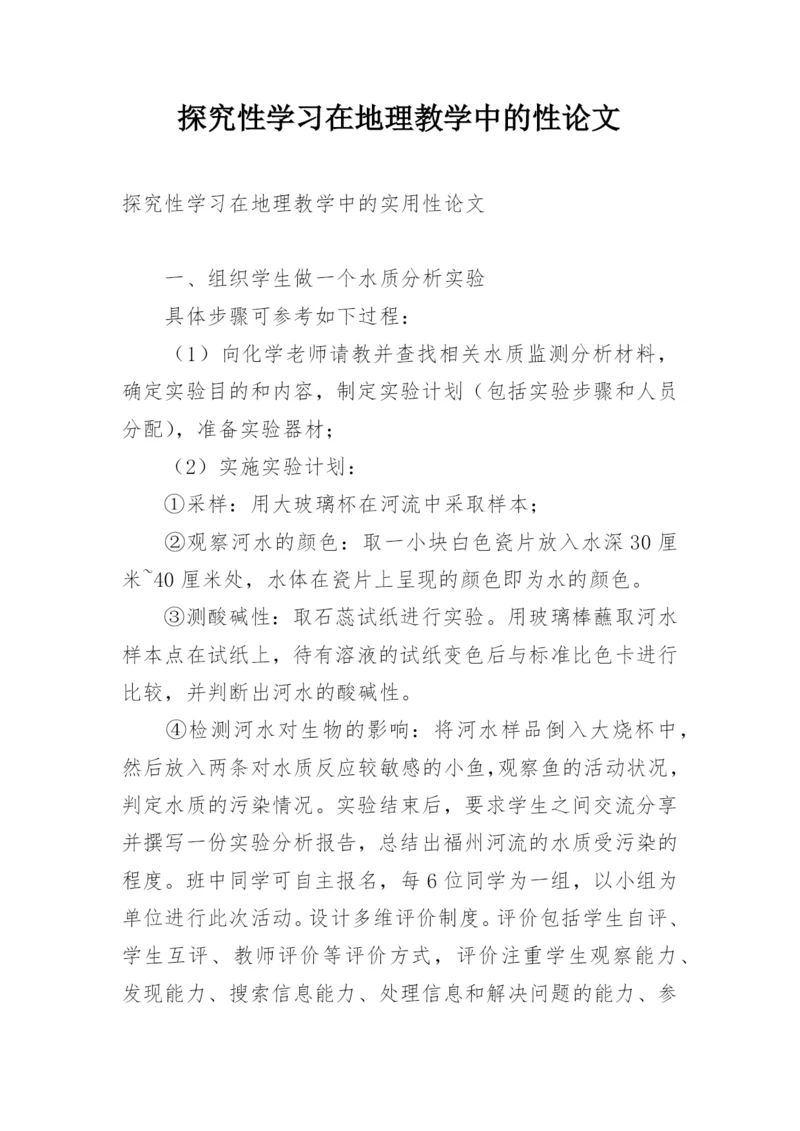 探究性学习在地理教学中的性论文

探究性学习在地理教学中的实用性论文

一、组织学生做一个水质分析实验

具体步骤可参考如下过程：

（1）向化学老师请教并查找相关水质监测分析材料，确定实验目的和内容，制定实验计划（包括实验步骤和人员分配），准备实验器材；

（2）实施实验计划：

①采样：用大玻璃杯在河流中采取样本；

②观察河水的颜色：取一小块白色瓷片放入水深30厘米~40厘米处，水体在瓷片上呈现的颜色即为水的颜色。

③测酸碱性：取石蕊试纸进行实验。用玻璃棒蘸取河水样本点在试纸上，待有溶液的试纸变色后与标准比色卡进行比较，并判断出河水的酸碱性。

④检测河水对生物的影响：将河水样品倒入大烧杯中，然后放入两条对水质反应较敏感的小鱼，观察鱼的活动状况，判定水质的污染情况。实验结束后，要求学生之间交流分享并撰写一份实验分析报告，总结出福州河流的水质受污染的程度。班中同学可自主报名，每6位同学为一组，以小组为单位进行此次活动。设计多维评价制度。评价包括学生自评、学生互评、教师评价等评价方式，评价注重学生观察能力、发现能力、搜索信息能力、处理信息和解决问题的能力、参